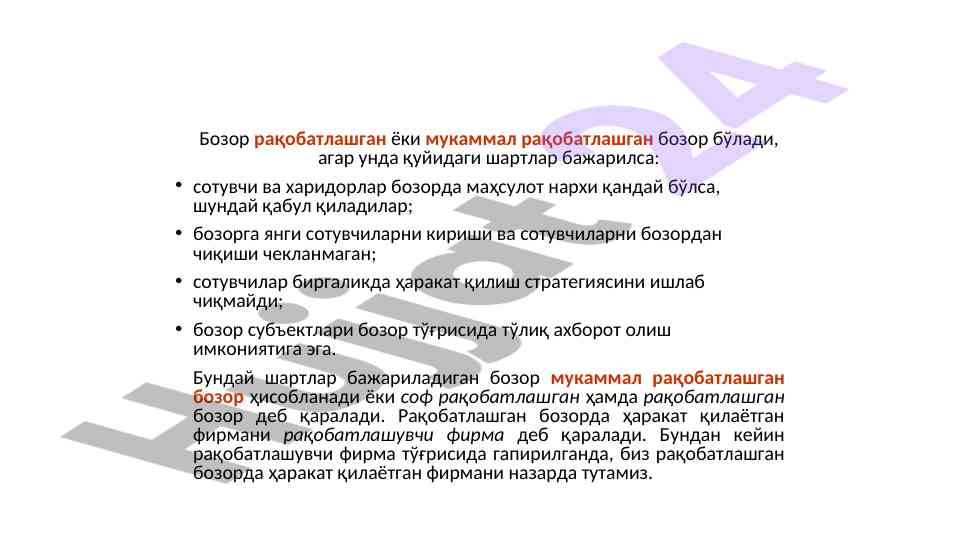 Бозор рақобатлашган ёки мукаммал рақобатлашган бозор бўлади, агар унда қуйидаги шартлар бажарилса:

• сотувчи ва харидорлар бозорда маҳсулот нархи қандай бўлса, шундай қабул қиладилар;

• бозорга янги сотувчиларни кириши ва сотувчиларни бозордан чиқиши чекланмаган;

• сотувчилар биргаликда ҳаракат қилиш стратегиясини ишлаб чиқмайди;

• бозор субъектлари бозор тўғрисида тўлиқ ахборот олиш имкониятига эга.

Бундай шартлар бажариладиган бозор мукаммал рақобатлашган бозор ҳисобланади ёки соф рақобатлашган ҳамда рақобатлашган бозор деб қаралади. Рақобатлашган бозорда ҳаракат қилаётган фирмани рақобатлашувчи фирма деб қаралади. Бундан кейин рақобатлашувчи фирма тўғрисида гапирилганда, биз рақобатлашган бозорда ҳаракат қилаётган фирмани назарда тутамиз.

Hujjat24